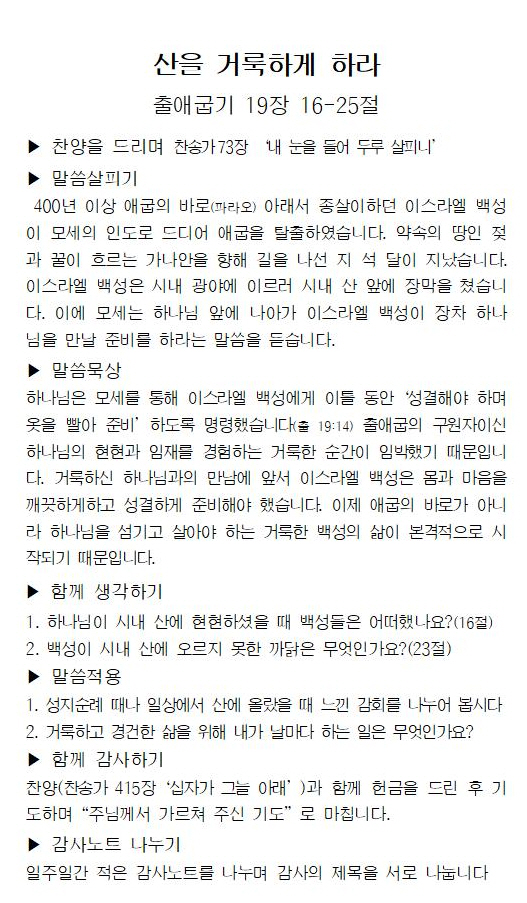 산을 거룩하게 하라
출애굽기 19장 16-25절

▶ 찬양을 드리며 찬송가73장 '내 눈을 들어 두루 살피니'

▶ 말씀살피기
400년 이상 애굽의 바로(파라오) 아래서 종살이하던 이스라엘 백성이 모세의 인도로 드디어 애굽을 탈출하였습니다. 약속의 땅인 젖과 꿀이 흐르는 가나안을 향해 길을 나선 지 석 달이 지났습니다. 이스라엘 백성은 시내 광야에 이르러 시내 산 앞에 장막을 쳤습니다. 이에 모세는 하나님 앞에 나아가 이스라엘 백성이 장차 하나님을 만날 준비를 하라는 말씀을 듣습니다.

▶ 말씀묵상
하나님은 모세를 통해 이스라엘 백성에게 이틀 동안 '성결해야 하며 옷을 빨아 준비' 하도록 명령했습니다(출 19:14) 출애굽의 구원자이신 하나님의 현현과 임재를 경험하는 거룩한 순간이 임박했기 때문입니다. 거룩하신 하나님과의 만남에 앞서 이스라엘 백성은 몸과 마음을 깨끗하게하고 성결하게 준비해야 했습니다. 이제 애굽의 바로가 아니라 하나님을 섬기고 살아야 하는 거룩한 백성의 삶이 본격적으로 시작되기 때문입니다.

▶ 함께 생각하기
1. 하나님이 시내 산에 현현하셨을 때 백성들은 어떠했나요?(16절)
2. 백성이 시내 산에 오르지 못한 까닭은 무엇인가요?(23절)

▶ 말씀적용
1. 성지순례 때나 일상에서 산에 올랐을 때 느낀 감회를 나누어 봅시다
2. 거룩하고 경건한 삶을 위해 내가 날마다 하는 일은 무엇인가요?

▶ 함께 감사하기
찬양(찬송가 415장 '십자가 그늘 아래' )과 함께 헌금을 드린 후 기도하며 "주님께서 가르쳐 주신 기도" 로 마칩니다.

▶ 감사노트 나누기
일주일간 적은 감사노트를 나누며 감사의 제목을 서로 나눕니다